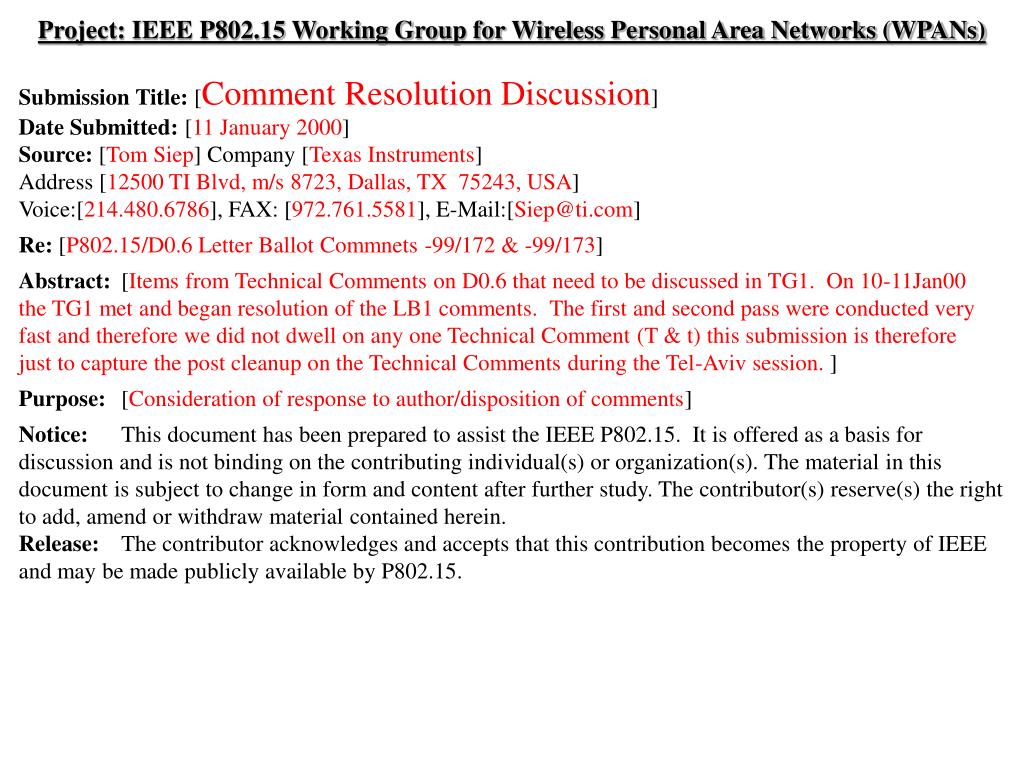 Project: IEEE P802.15 Working Group for Wireless Personal Area Networks (WPANs)

Submission Title: [Comment Resolution Discussion]
Date Submitted: [11 January 2000]
Source: [Tom Siep] Company [Texas Instruments]
Address [12500 TI Blvd, m/s 8723, Dallas, TX 75243, USA]
Voice:[214.480.6786], FAX: [972.761.5581], E-Mail:[Siep@ti.com]

Re: [P802.15/D0.6 Letter Ballot Commnets -99/172 & -99/173]

Abstract: [Items from Technical Comments on D0.6 that need to be discussed in TG1. On 10-11Jan00 the TG1 met and began resolution of the LB1 comments. The first and second pass were conducted very fast and therefore we did not dwell on any one Technical Comment (T & t) this submission is therefore just to capture the post cleanup on the Technical Comments during the Tel-Aviv session. ]

Purpose: [Consideration of response to author/disposition of comments]

Notice: This document has been prepared to assist the IEEE P802.15. It is offered as a basis for discussion and is not binding on the contributing individual(s) or organization(s). The material in this document is subject to change in form and content after further study. The contributor(s) reserve(s) the right to add, amend or withdraw material contained herein.
Release: The contributor acknowledges and accepts that this contribution becomes the property of IEEE and may be made publicly available by P802.15.